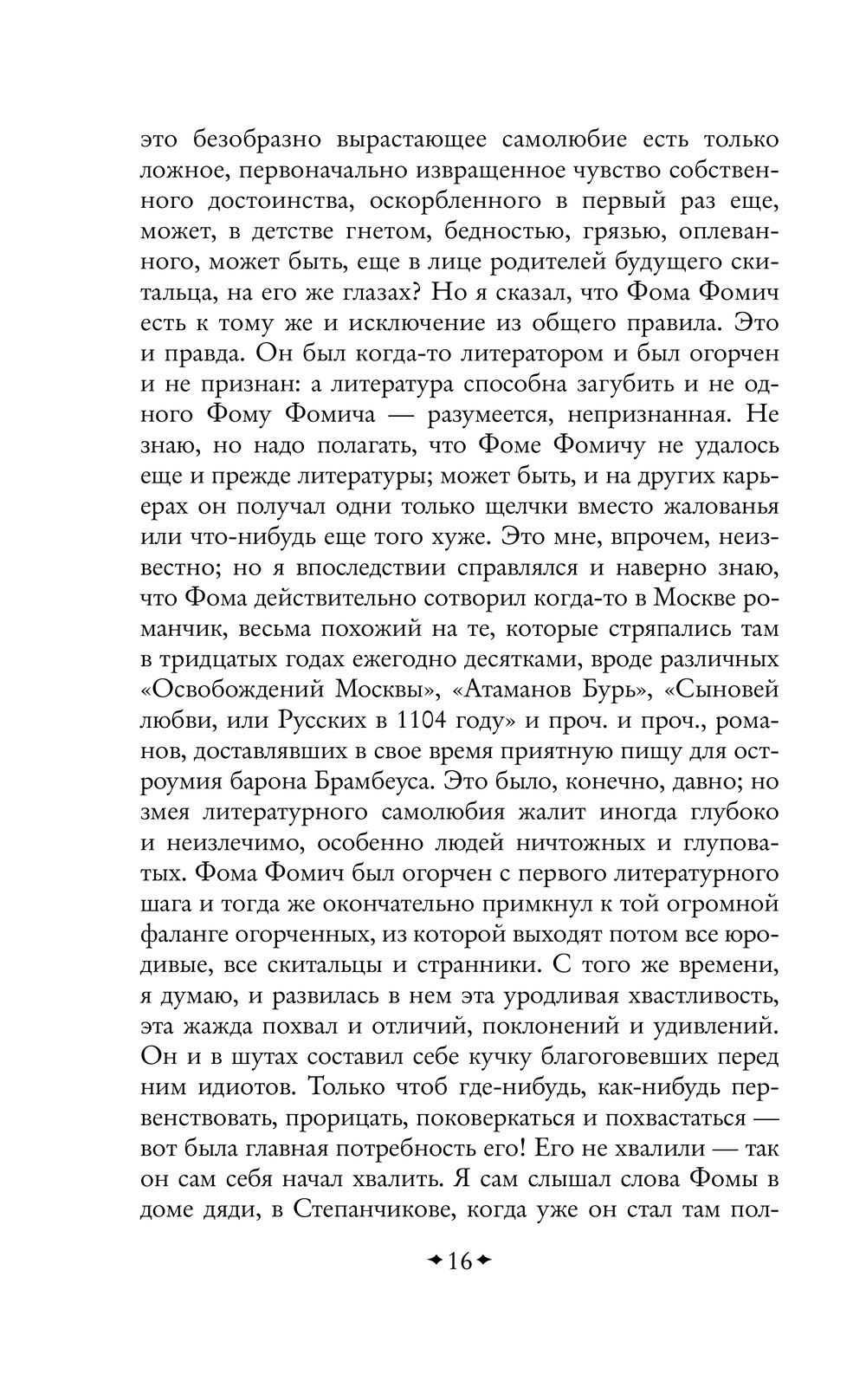 это безобразно вырастающее самолюбие есть только ложное, первоначально извращенное чувство собственного достоинства, оскорбленного в первый раз еще, может, в детстве гнетом, бедностью, грязью, оплеванного, может быть, еще в лице родителей будущего скитальца, на его же глазах? Но я сказал, что Фома Фомич есть к тому же и исключение из общего правила. Это и правда. Он был когда-то литератором и был огорчен и не признан: а литература способна загубить и не одного Фому Фомича — разумеется, непризнанная. Не знаю, но надо полагать, что Фоме Фомичу не удалось еще и прежде литературы; может быть, и на других карьерах он получал одни только щелчки вместо жалованья или что-нибудь еще того хуже. Это мне, впрочем, неизвестно; но я впоследствии справлялся и наверно знаю, что Фома действительно сотворил когда-то в Москве романчик, весьма похожий на те, которые стряпались там в тридцатых годах ежегодно десятками, вроде различных «Освобождений Москвы», «Атаманов Бурь», «Сыновей любви, или Русских в 1104 году» и проч. и проч., романов, доставлявших в свое время приятную пищу для остроумия барона Брамбеуса. Это было, конечно, давно; но змея литературного самолюбия жалит иногда глубоко и неизлечимо, особенно людей ничтожных и глуповатых. Фома Фомич был огорчен с первого литературного шага и тогда же окончательно примкнул к той огромной фаланге огорченных, из которой выходят потом все юродивые, все скитальцы и странники. С того же времени, я думаю, и развилась в нем эта уродливая хвастливость, эта жажда похвал и отличий, поклонений и удивлений. Он и в шутах составил себе кучку благоговевших перед ним идиотов. Только чтоб где-нибудь, как-нибудь первенствовать, прорицать, поковеркаться и похвастаться — вот была главная потребность его! Его не хвалили — так он сам себя начал хвалить. Я сам слышал слова Фомы в доме дяди, в Степанчикове, когда уже он стал там пол-

16